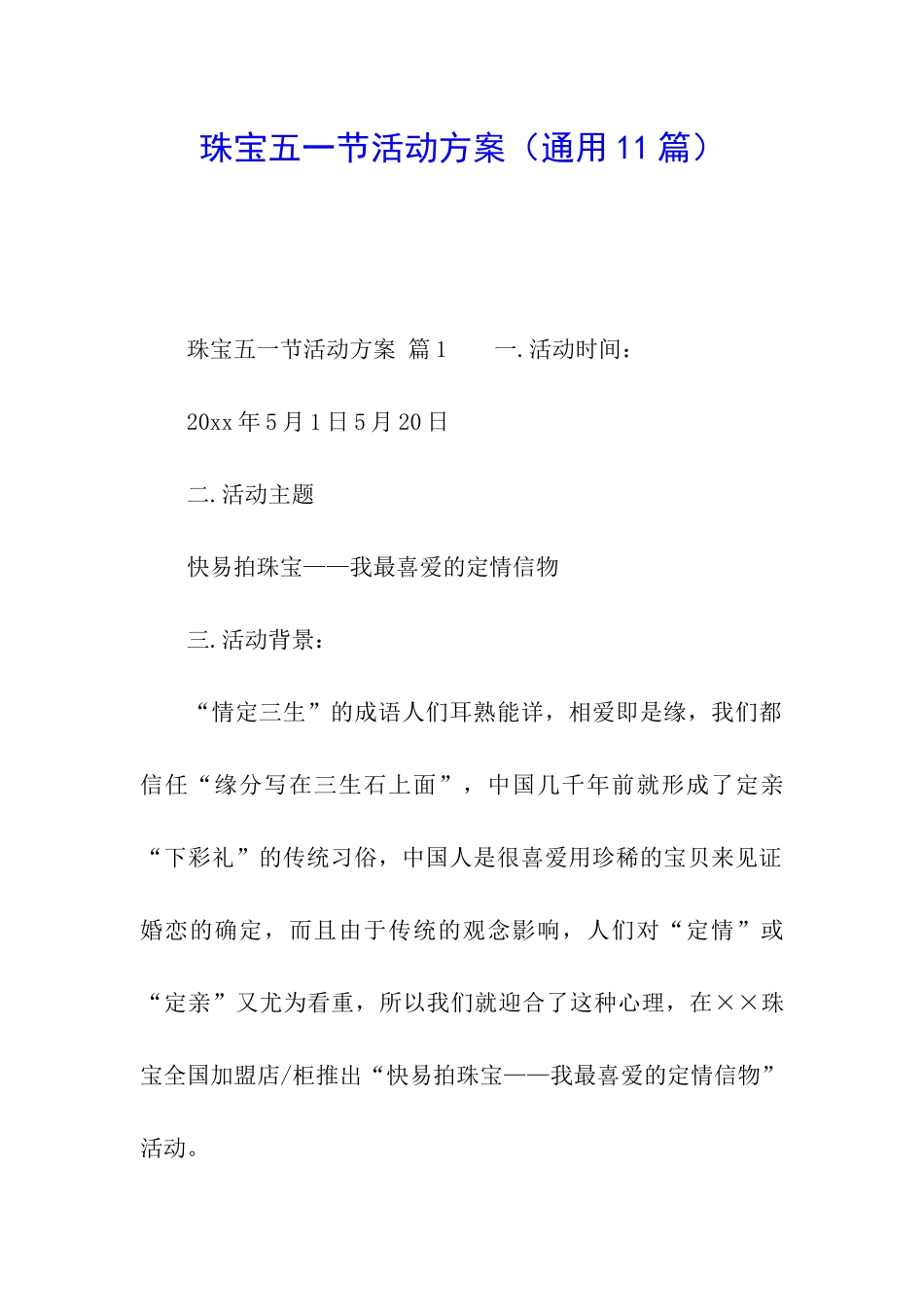 珠宝五一节活动方案（通用11篇）

珠宝五一节活动方案 篇1　　一.活动时间：

20xx年5月1日5月20日

二.活动主题

快易拍珠宝——我最喜爱的定情信物

三.活动背景：

“情定三生”的成语人们耳熟能详，相爱即是缘，我们都信任“缘分写在三生石上面”，中国几千年前就形成了定亲“下彩礼”的传统习俗，中国人是很喜爱用珍稀的宝贝来见证婚恋的确定，而且由于传统的观念影响，人们对“定情”或“定亲”又尤为看重，所以我们就迎合了这种心理，在××珠宝全国加盟店/柜推出“快易拍珠宝——我最喜爱的定情信物”活动。